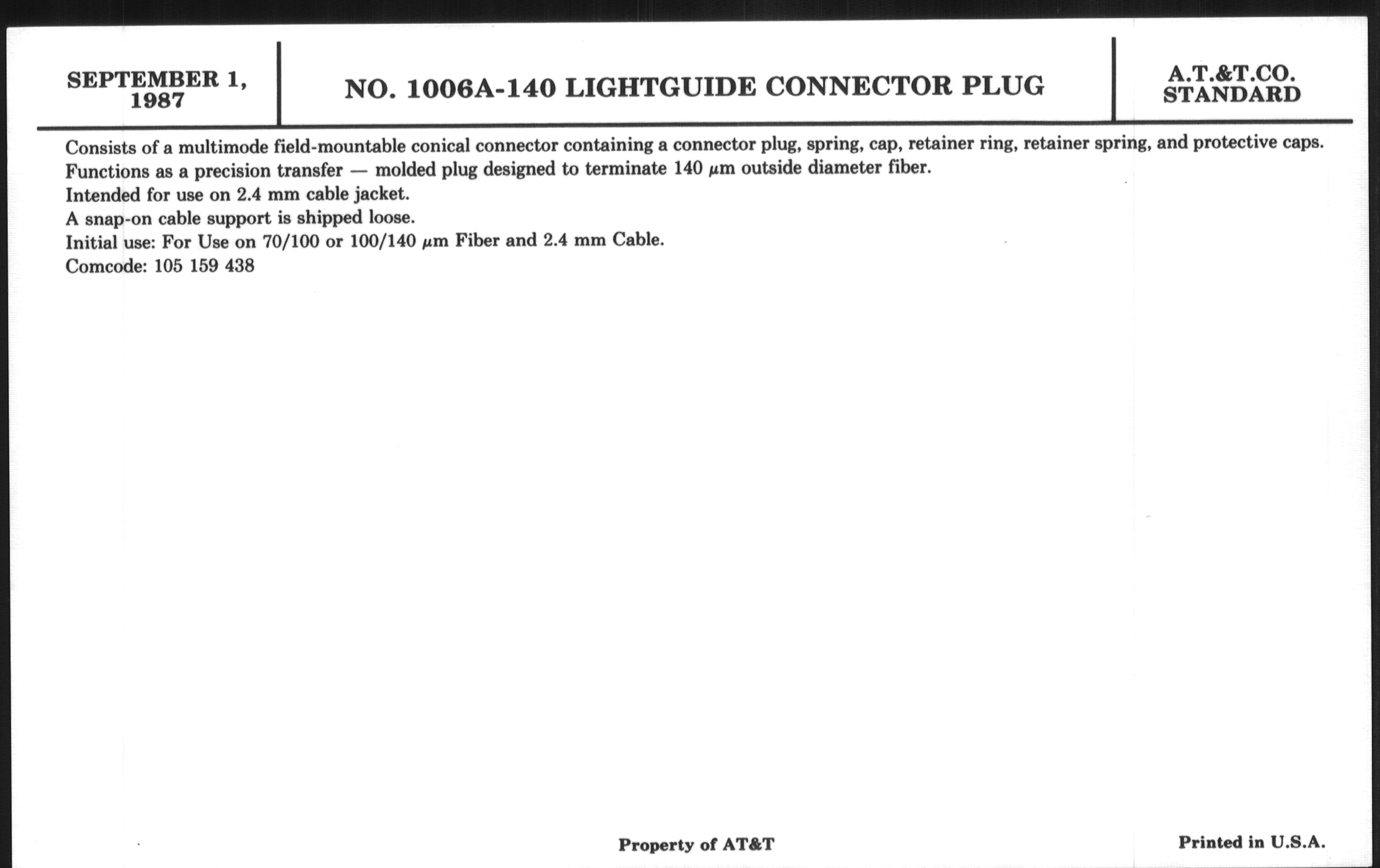 SEPTEMBER 1, 1987

NO. 1006A-140 LIGHTGUIDE CONNECTOR PLUG

A.T.&T.CO. STANDARD

Consists of a multimode field-mountable conical connector containing a connector plug, spring, cap, retainer ring, retainer spring, and protective caps.
Functions as a precision transfer — molded plug designed to terminate 140 $\mu$m outside diameter fiber.
Intended for use on 2.4 mm cable jacket.
A snap-on cable support is shipped loose.
Initial use: For Use on 70/100 or 100/140 $\mu$m Fiber and 2.4 mm Cable.
Comcode: 105 159 438

Property of AT&T

Printed in U.S.A.